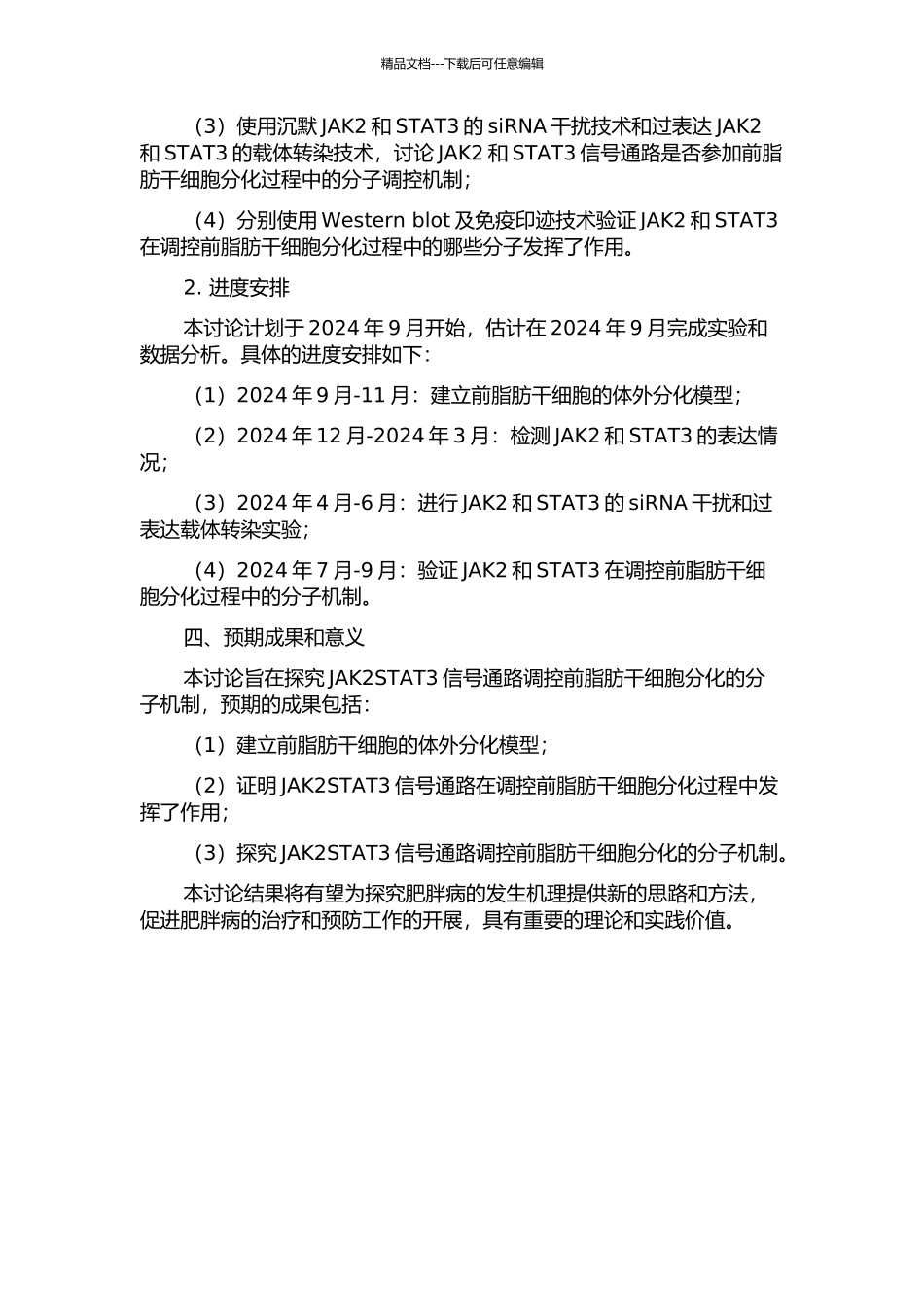 精品文档---下载后可任意编辑

（3）使用沉默 JAK2 和 STAT3 的 siRNA 干扰技术和过表达 JAK2 和 STAT3 的载体转染技术，讨论 JAK2 和 STAT3 信号通路是否参加前脂肪干细胞分化过程中的分子调控机制；

（4）分别使用 Western blot 及免疫印迹技术验证 JAK2 和 STAT3 在调控前脂肪干细胞分化过程中的哪些分子发挥了作用。

2. 进度安排

本讨论计划于 2024 年 9 月开始，估计在 2024 年 9 月完成实验和数据分析。具体的进度安排如下：

（1）2024 年 9 月-11 月：建立前脂肪干细胞的体外分化模型；

（2）2024 年 12 月-2024 年 3 月：检测 JAK2 和 STAT3 的表达情况；

（3）2024 年 4 月-6 月：进行 JAK2 和 STAT3 的 siRNA 干扰和过表达载体转染实验；

（4）2024 年 7 月-9 月：验证 JAK2 和 STAT3 在调控前脂肪干细胞分化过程中的分子机制。

四、预期成果和意义

本讨论旨在探究 JAK2STAT3 信号通路调控前脂肪干细胞分化的分子机制，预期的成果包括：

（1）建立前脂肪干细胞的体外分化模型；

（2）证明 JAK2STAT3 信号通路在调控前脂肪干细胞分化过程中发挥了作用；

（3）探究 JAK2STAT3 信号通路调控前脂肪干细胞分化的分子机制。

本讨论结果将有望为探究肥胖病的发生机理提供新的思路和方法，促进肥胖病的治疗和预防工作的开展，具有重要的理论和实践价值。